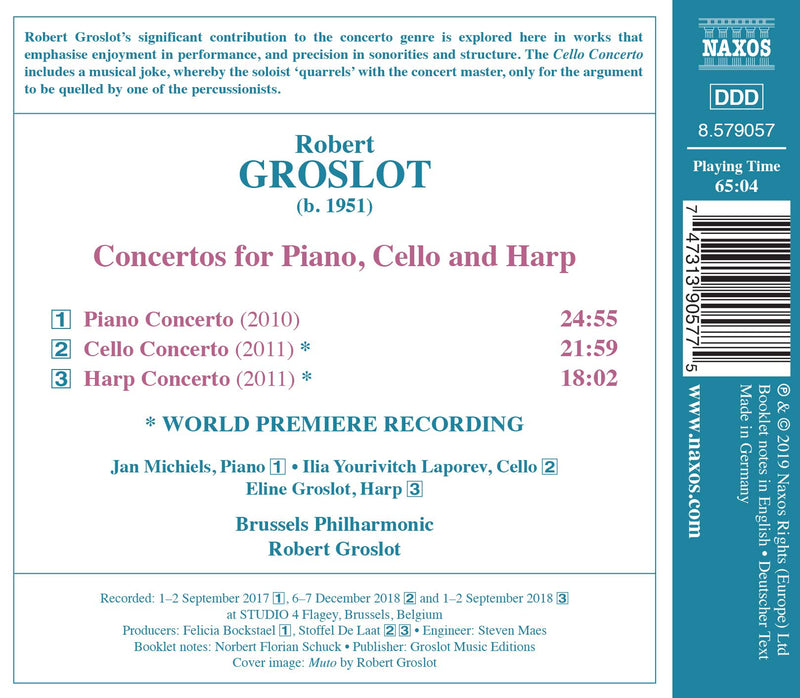 Robert Groslot's significant contribution to the concerto genre is explored here in works that emphasise enjoyment in performance, and precision in sonorities and structure. The Cello Concerto includes a musical joke, whereby the soloist 'quarrels' with the concert master, only for the argument to be quelled by one of the percussionists.

Robert
GROSLOT
(b. 1951)

Concertos for Piano, Cello and Harp

1 Piano Concerto (2010) 24:55
2 Cello Concerto (2011) * 21:59
3 Harp Concerto (2011) * 18:02

* WORLD PREMIERE RECORDING

Jan Michiels, Piano 1 • Ilia Yourivitch Laporev, Cello 2
Eline Groslot, Harp 3

Brussels Philharmonic
Robert Groslot

Recorded: 1–2 September 2017 1, 6–7 December 2018 2 and 1–2 September 2018 3
at STUDIO 4 Flagey, Brussels, Belgium
Producers: Felicia Bockstael 1, Stoffel De Laat 2 3 • Engineer: Steven Maes
Booklet notes: Norbert Florian Schuck • Publisher: Groslot Music Editions
Cover image: Muto by Robert Groslot

NAXOS

DDD

8.579057

Playing Time
65:04

7 47313 90577 5

www.naxos.com

℗ & © 2019 Naxos Rights (Europe) Ltd
Booklet notes in English • Deutscher Text
Made in Germany